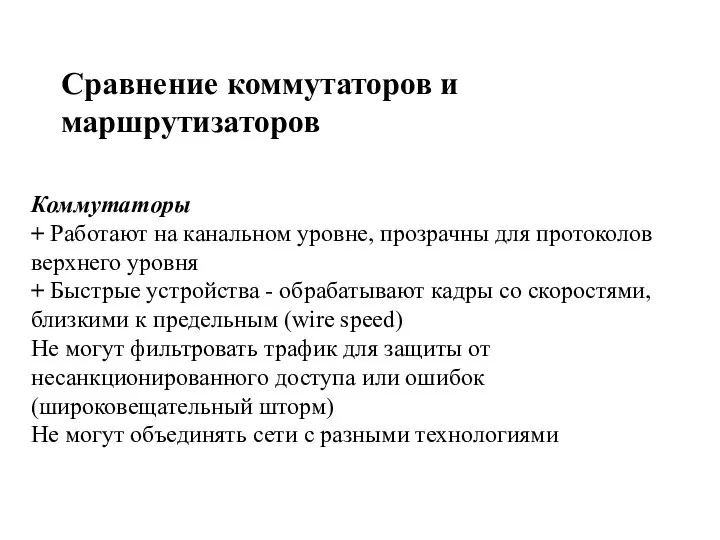 Сравнение коммутаторов и маршрутизаторов

Коммутаторы
+ Работают на канальном уровне, прозрачны для протоколов верхнего уровня
+ Быстрые устройства - обрабатывают кадры со скоростями, близкими к предельным (wire speed)
Не могут фильтровать трафик для защиты от несанкционированного доступа или ошибок (широковещательный шторм)
Не могут объединять сети с разными технологиями